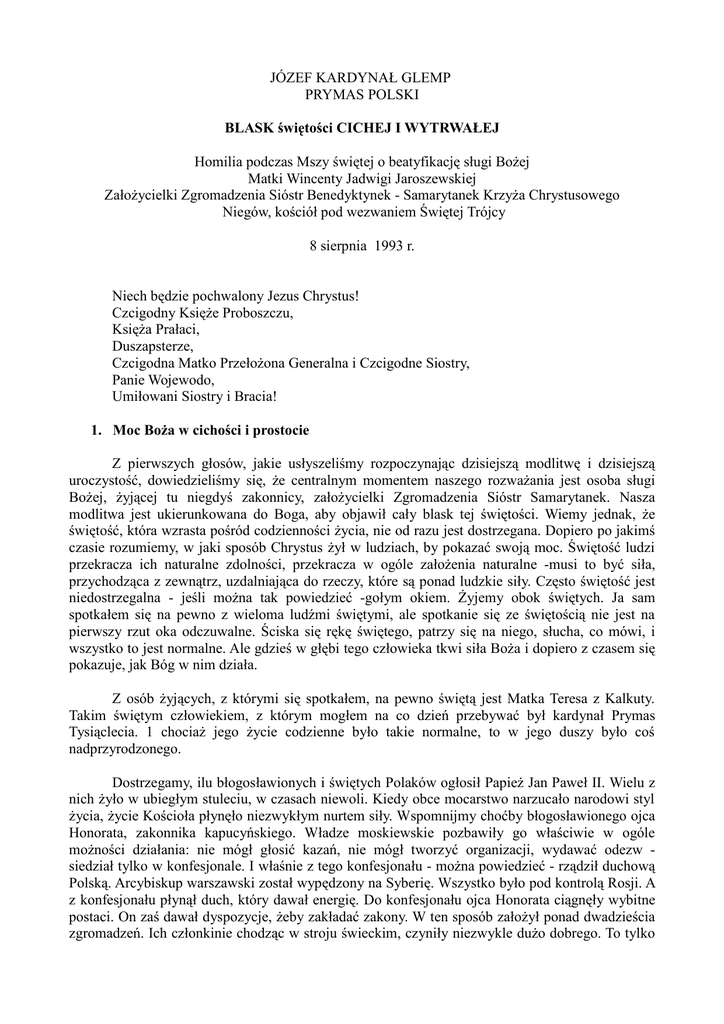 JÓZEF KARDYNAŁ GLEMP
PRYMAS POLSKI

BLASK świętości CICHEJ I WYTRWAŁEJ

Homilia podczas Mszy świętej o beatyfikację sługi Bożej
Matki Wincenty Jadwigi Jaroszewskiej
Założycielki Zgromadzenia Sióstr Benedyktynek - Samarytanek Krzyża Chrystusowego
Niegów, kościół pod wezwaniem Świętej Trójcy

8 sierpnia 1993 r.

Niech będzie pochwalony Jezus Chrystus!
Czcigodny Księże Proboszczu,
Księża Prałaci,
Duszapsterze,
Czcigodna Matko Przełożona Generalna i Czcigodne Siostry,
Panie Wojewodo,
Umiłowani Siostry i Bracia!

1. Moc Boża w cichości i prostocie

Z pierwszych głosów, jakie usłyszeliśmy rozpoczynając dzisiejszą modlitwę i dzisiejszą uroczystość, dowiedzieliśmy się, że centralnym momentem naszego rozważania jest osoba sługi Bożej, żyjącej tu niegdyś zakonnicy, założycielki Zgromadzenia Sióstr Samarytanek. Nasza modlitwa jest ukierunkowana do Boga, aby objawił cały blask tej świętości. Wiemy jednak, że świętość, która wzrasta pośród codzienności życia, nie od razu jest dostrzegana. Dopiero po jakimś czasie rozumiemy, w jaki sposób Chrystus żył w ludziach, by pokazać swoją moc. Świętość ludzi przekracza ich naturalne zdolności, przekracza w ogóle założenia naturalne -musi to być siła, przychodząca z zewnątrz, uzdalniająca do rzeczy, które są ponad ludzkie siły. Często świętość jest niedostrzegalna - jeśli można tak powiedzieć -gołym okiem. Żyjemy obok świętych. Ja sam spotkałem się na pewno z wieloma ludźmi świętymi, ale spotkanie się ze świętością nie jest na pierwszy rzut oka odczuwalne. Ściska się rękę świętego, patrzy się na niego, słucha, co mówi, i wszystko to jest normalne. Ale gdzieś w głębi tego człowieka tkwi siła Boża i dopiero z czasem się pokazuje, jak Bóg w nim działa.

Z osób żyjących, z którymi się spotkałem, na pewno świętą jest Matka Teresa z Kalkuty. Takim świętym człowiekiem, z którym mogłem na co dzień przebywać był kardynał Prymas Tysiąclecia. 1 chociaż jego życie codzienne było takie normalne, to w jego duszy było coś nadprzyrodzonego.

Dostrzegamy, ilu błogosławionych i świętych Polaków ogłosił Papież Jan Paweł II. Wielu z nich żyło w ubiegłym stuleciu, w czasach niewoli. Kiedy obce mocarstwo narzucało narodowi styl życia, życie Kościoła płynęło niezwykłym nurtem siły. Wspomnijmy choćby błogosławionego ojca Honorata, zakonnika kapucyńskiego. Władze moskiewskie pozbawiły go właściwie w ogóle możności działania: nie mógł głosić kazań, nie mógł tworzyć organizacji, wydawać odezw - siedział tylko w konfesjonale. I właśnie z tego konfesjonału - można powiedzieć - rządził duchową Polską. Arcybiskup warszawski został wypędzony na Syberię. Wszystko było pod kontrolą Rosji. A z konfesjonału płynął duch, który dawał energię. Do konfesjonału ojca Honorata ciągnęły wybitne postaci. On zaś dawał dyspozycje, żeby zakładać zakony. W ten sposób założył ponad dwadzieścia zgromadzeń. Ich członkinie chodząc w stroju świeckim, czyniły niezwykle dużo dobrego. To tylko